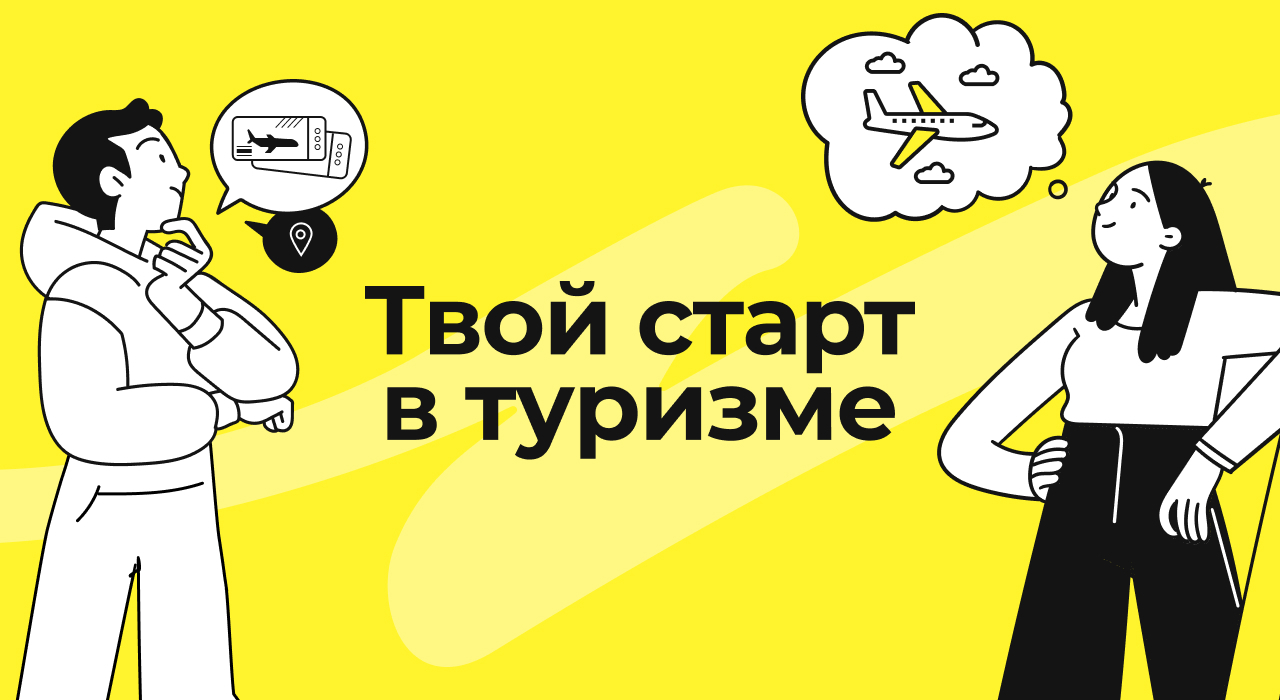 Твой старт в туризме